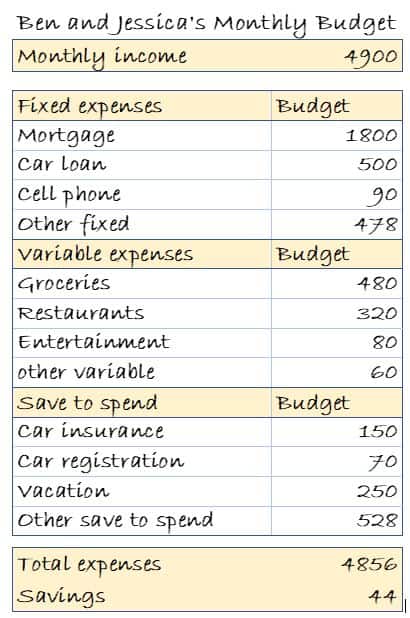 Ben and Jessica's Monthly Budget

| Monthly income | 4900 |
|---|---|

| Fixed expenses | Budget |
|---|---|
| Mortgage | 1800 |
| Car loan | 500 |
| Cell phone | 90 |
| Other fixed | 478 |
| Variable expenses | Budget |
| Groceries | 480 |
| Restaurants | 320 |
| Entertainment | 80 |
| other variable | 60 |
| Save to spend | Budget |
| Car insurance | 150 |
| Car registration | 70 |
| Vacation | 250 |
| Other save to spend | 528 |

| Total expenses | 4856 |
|---|---|
| Savings | 44 |